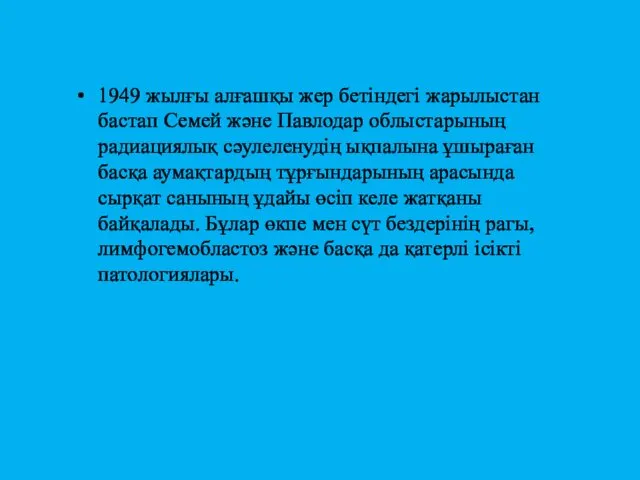 • 1949 жылғы алғашқы жер бетіндегі жарылыстан бастап Семей және Павлодар облыстарының радиациялық сәулеленудің ықпалына ұшыраған басқа аумақтардың тұрғындарының арасында сырқат санының ұдайы өсіп келе жатқаны байқалады. Бұлар өкпе мен сүт бездерінің рагы, лимфогемобластоз және басқа да қатерлі ісікті патологиялары.